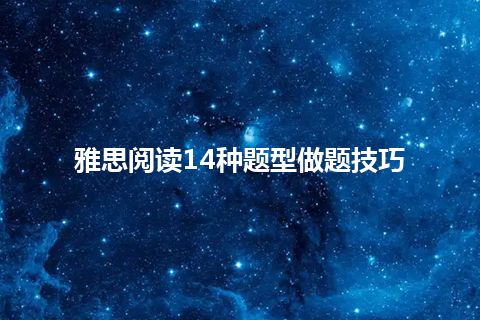 雅思阅读14种题型做题技巧